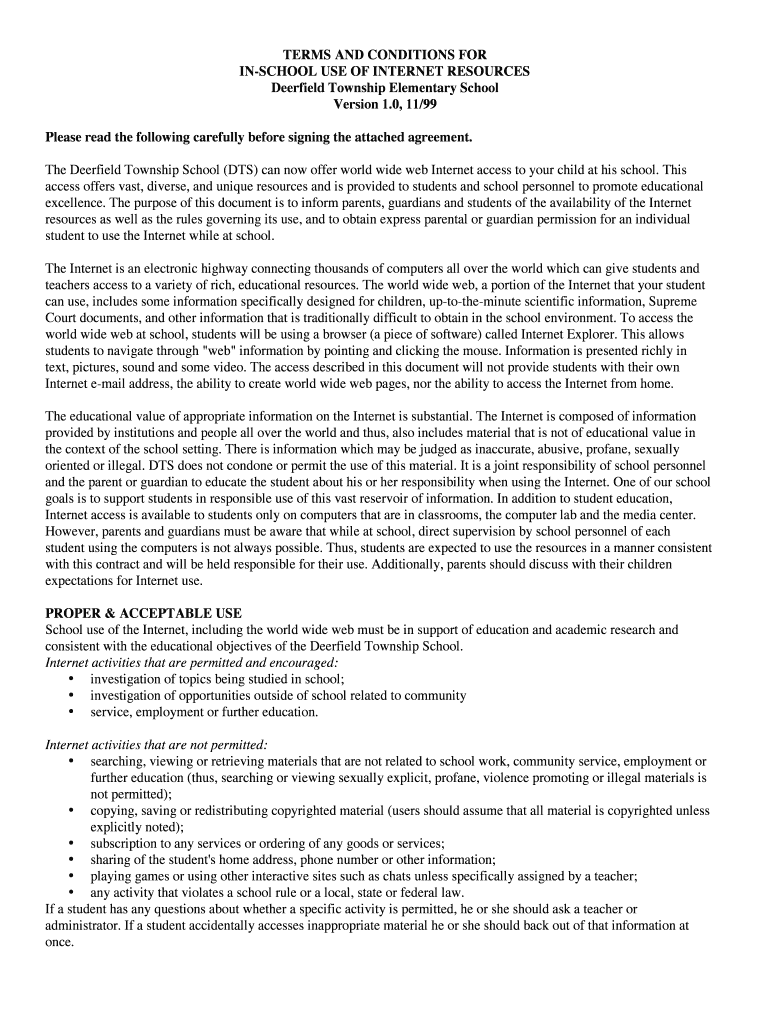 TERMS AND CONDITIONS FOR
IN-SCHOOL USE OF INTERNET RESOURCES
Deerfield Township Elementary School
Version 1.0, 11/99

Please read the following carefully before signing the attached agreement.

The Deerfield Township School (DTS) can now offer world wide web Internet access to your child at his school. This access offers vast, diverse, and unique resources and is provided to students and school personnel to promote educational excellence. The purpose of this document is to inform parents, guardians and students of the availability of the Internet resources as well as the rules governing its use, and to obtain express parental or guardian permission for an individual student to use the Internet while at school.

The Internet is an electronic highway connecting thousands of computers all over the world which can give students and teachers access to a variety of rich, educational resources. The world wide web, a portion of the Internet that your student can use, includes some information specifically designed for children, up-to-the-minute scientific information, Supreme Court documents, and other information that is traditionally difficult to obtain in the school environment. To access the world wide web at school, students will be using a browser (a piece of software) called Internet Explorer. This allows students to navigate through "web" information by pointing and clicking the mouse. Information is presented richly in text, pictures, sound and some video. The access described in this document will not provide students with their own Internet e-mail address, the ability to create world wide web pages, nor the ability to access the Internet from home.

The educational value of appropriate information on the Internet is substantial. The Internet is composed of information provided by institutions and people all over the world and thus, also includes material that is not of educational value in the context of the school setting. There is information which may be judged as inaccurate, abusive, profane, sexually oriented or illegal. DTS does not condone or permit the use of this material. It is a joint responsibility of school personnel and the parent or guardian to educate the student about his or her responsibility when using the Internet. One of our school goals is to support students in responsible use of this vast reservoir of information. In addition to student education, Internet access is available to students only on computers that are in classrooms, the computer lab and the media center. However, parents and guardians must be aware that while at school, direct supervision by school personnel of each student using the computers is not always possible. Thus, students are expected to use the resources in a manner consistent with this contract and will be held responsible for their use. Additionally, parents should discuss with their children expectations for Internet use.

PROPER & ACCEPTABLE USE
School use of the Internet, including the world wide web must be in support of education and academic research and consistent with the educational objectives of the Deerfield Township School.
Internet activities that are permitted and encouraged:
• investigation of topics being studied in school;
• investigation of opportunities outside of school related to community
• service, employment or further education.

Internet activities that are not permitted:
• searching, viewing or retrieving materials that are not related to school work, community service, employment or further education (thus, searching or viewing sexually explicit, profane, violence promoting or illegal materials is not permitted);
• copying, saving or redistributing copyrighted material (users should assume that all material is copyrighted unless explicitly noted);
• subscription to any services or ordering of any goods or services;
• sharing of the student's home address, phone number or other information;
• playing games or using other interactive sites such as chats unless specifically assigned by a teacher;
• any activity that violates a school rule or a local, state or federal law.
If a student has any questions about whether a specific activity is permitted, he or she should ask a teacher or administrator. If a student accidentally accesses inappropriate material he or she should back out of that information at once.